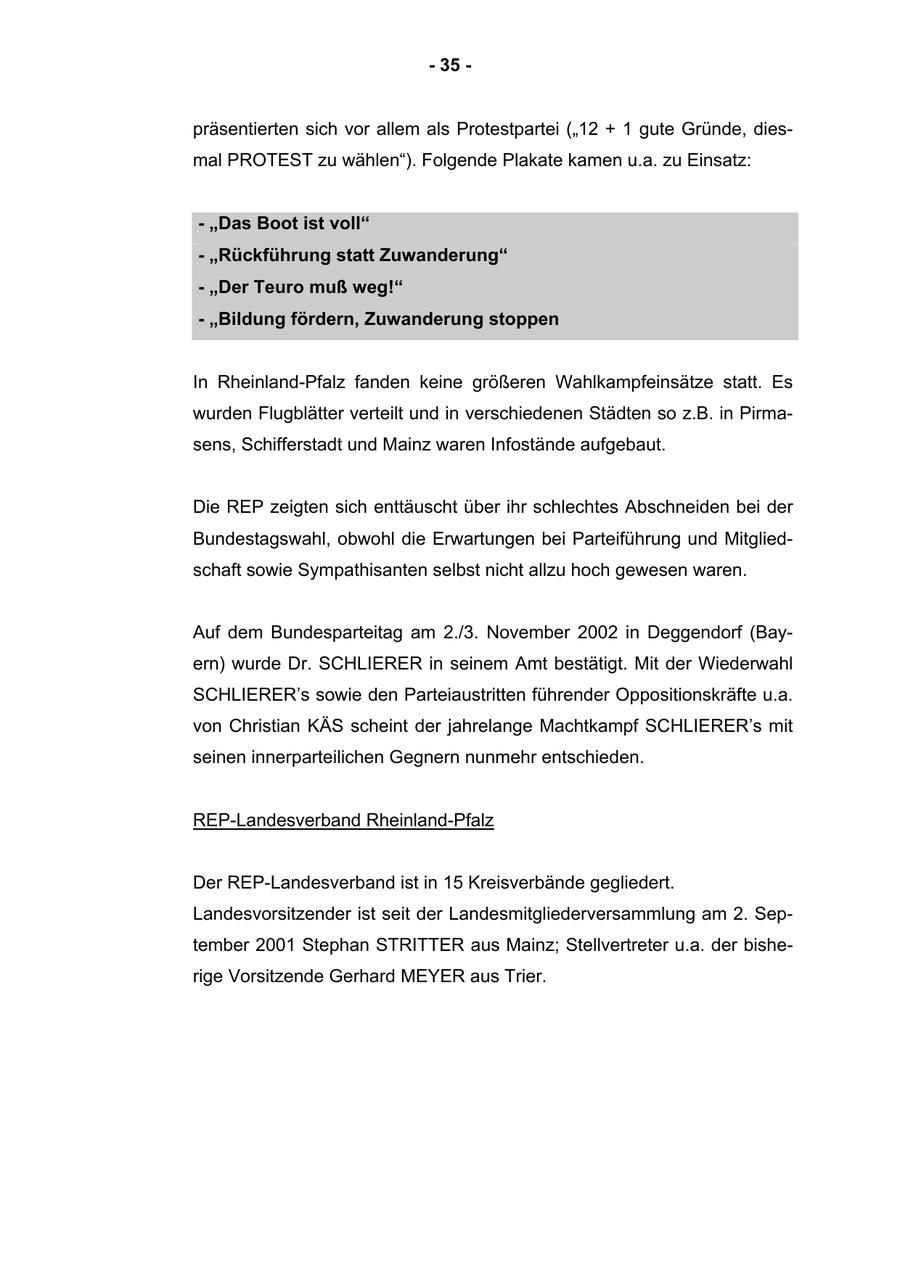 - 35 -

präsentierten sich vor allem als Protestpartei („12 + 1 gute Gründe, diesmal PROTEST zu wählen“). Folgende Plakate kamen u.a. zu Einsatz:

- „Das Boot ist voll“
- „Rückführung statt Zuwanderung“
- „Der Teuro muß weg!“
- „Bildung fördern, Zuwanderung stoppen

In Rheinland-Pfalz fanden keine größeren Wahlkampfeinsätze statt. Es wurden Flugblätter verteilt und in verschiedenen Städten so z.B. in Pirmasens, Schifferstadt und Mainz waren Infostände aufgebaut.

Die REP zeigten sich enttäuscht über ihr schlechtes Abschneiden bei der Bundestagswahl, obwohl die Erwartungen bei Parteiführung und Mitgliedschaft sowie Sympathisanten selbst nicht allzu hoch gewesen waren.

Auf dem Bundesparteitag am 2./3. November 2002 in Deggendorf (Bayern) wurde Dr. SCHLIERER in seinem Amt bestätigt. Mit der Wiederwahl SCHLIERER’s sowie den Parteiaustritten führender Oppositionskräfte u.a. von Christian KÄS scheint der jahrelange Machtkampf SCHLIERER’s mit seinen innerparteilichen Gegnern nunmehr entschieden.

REP-Landesverband Rheinland-Pfalz

Der REP-Landesverband ist in 15 Kreisverbände gegliedert.
Landesvorsitzender ist seit der Landesmitgliederversammlung am 2. September 2001 Stephan STRITTER aus Mainz; Stellvertreter u.a. der bisherige Vorsitzende Gerhard MEYER aus Trier.